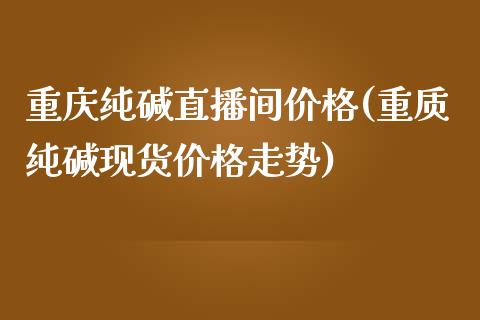 重庆纯碱直播间价格(重质纯碱现货价格走势)